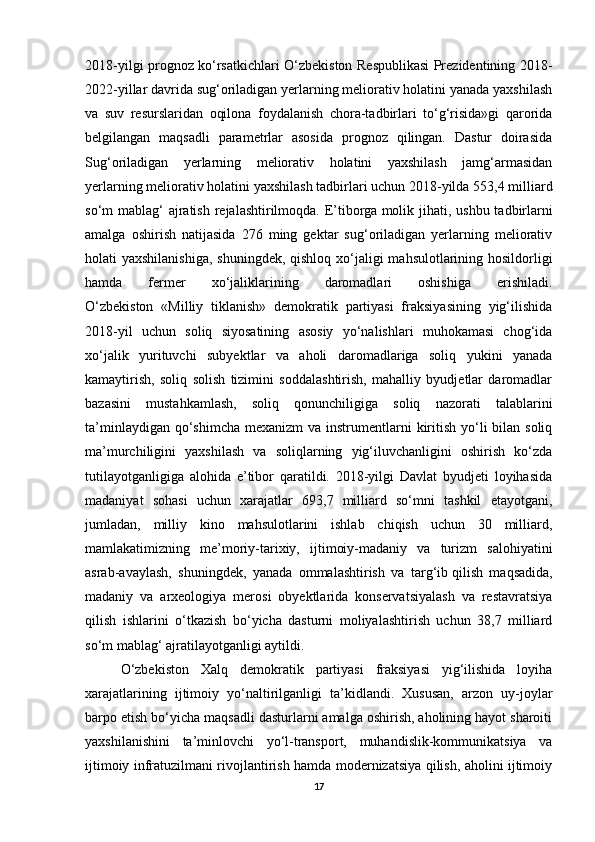 2018-yilgi prognoz ko‘rsatkichlari O‘zbekiston Respublikasi Prezidentining 2018-2022-yillar davrida sug‘oriladigan yerlarning meliorativ holatini yanada yaxshilash va suv resurslaridan oqilona foydalanish chora-tadbirlari to‘g‘risida»gi qarorida belgilangan maqsadli parametrlar asosida prognoz qilingan. Dastur doirasida Sug‘oriladigan yerlarning meliorativ holatini yaxshilash jamg‘armasidan yerlarning meliorativ holatini yaxshilash tadbirlari uchun 2018-yilda 553,4 milliard so‘m mablag‘ ajratish rejalashtirilmoqda. E’tiborga molik jihati, ushbu tadbirlarni amalga oshirish natijasida 276 ming gektar sug‘oriladigan yerlarning meliorativ holati yaxshilanishiga, shuningdek, qishloq xo‘jaligi mahsulotlarining hosildorligi hamda fermer xo‘jaliklarining daromadlari oshishiga erishiladi. O‘zbekiston «Milliy tiklanish» demokratik partiyasi fraksiyasining yig‘ilishida 2018-yil uchun soliq siyosatining asosiy yo‘nalishlari muhokamasi chog‘ida xo‘jalik yurituvchi subyektlar va aholi daromadlariga soliq yukini yanada kamaytirish, soliq solish tizimini soddalashtirish, mahalliy byudjetlar daromadlar bazasini mustahkamlash, soliq qonunchiligiga soliq nazorati talablarini ta’minlaydigan qo‘shimcha mexanizm va instrumentlarni kiritish yo‘li bilan soliq ma’murchiligini yaxshilash va soliqlarning yig‘iluvchanligini oshirish ko‘zda tutilayotganligiga alohida e’tibor qaratildi. 2018-yilgi Davlat byudjeti loyihasida madaniyat sohasi uchun xarajatlar 693,7 milliard so‘mni tashkil etayotgani, jumladan, milliy kino mahsulotlarini ishlab chiqish uchun 30 milliard, mamlakatimizning me’moriy-tarixiy, ijtimoiy-madaniy va turizm salohiyatini asrab-avaylash, shuningdek, yanada ommalashtirish va targ‘ib qilish maqsadida, madaniy va arxeologiya merosi obyektlarida konservatsiyalash va restavratsiya qilish ishlarini o‘tkazish bo‘yicha dasturni moliyalashtirish uchun 38,7 milliard so‘m mablag‘ ajratilayotganligi aytildi.

O‘zbekiston Xalq demokratik partiyasi fraksiyasi yig‘ilishida loyiha xarajatlarining ijtimoiy yo‘naltirilganligi ta’kidlandi. Xususan, arzon uy-joylar barpo etish bo‘yicha maqsadli dasturlarni amalga oshirish, aholining hayot sharoiti yaxshilanishini ta’minlovchi yo‘l-transport, muhandislik-kommunikatsiya va ijtimoiy infratuzilmani rivojlantirish hamda modernizatsiya qilish, aholini ijtimoiy

17